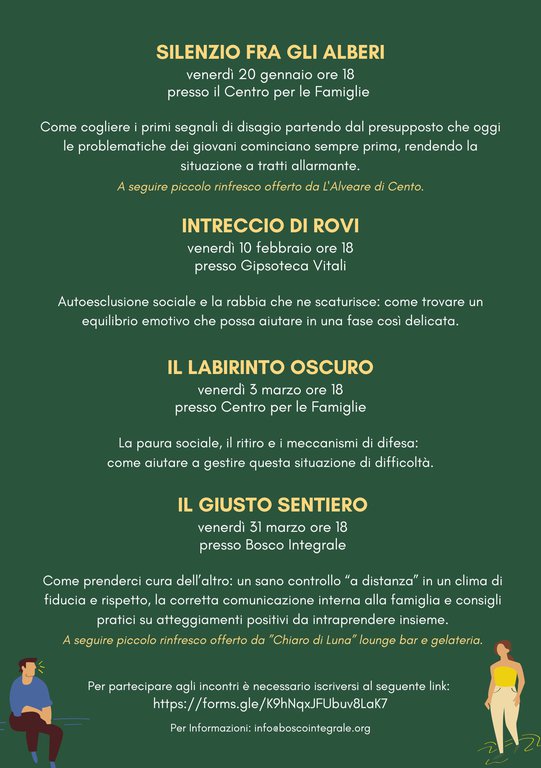 SILENZIO FRA GLI ALBERI
venerdì 20 gennaio ore 18
presso il Centro per le Famiglie

Come cogliere i primi segnali di disagio partendo dal presupposto che oggi le problematiche dei giovani cominciano sempre prima, rendendo la situazione a tratti allarmante.
A seguire piccolo rinfresco offerto da L'Alveare di Cento.

INTRECCIO DI ROVI
venerdì 10 febbraio ore 18
presso Gipsoteca Vitali

Autoesclusione sociale e la rabbia che ne scaturisce: come trovare un equilibrio emotivo che possa aiutare in una fase così delicata.

IL LABIRINTO OSCURO
venerdì 3 marzo ore 18
presso Centro per le Famiglie

La paura sociale, il ritiro e i meccanismi di difesa: come aiutare a gestire questa situazione di difficoltà.

IL GIUSTO SENTIERO
venerdì 31 marzo ore 18
presso Bosco Integrale

Come prenderci cura dell'altro: un sano controllo "a distanza" in un clima di fiducia e rispetto, la corretta comunicazione interna alla famiglia e consigli pratici su atteggiamenti positivi da intraprendere insieme.
A seguire piccolo rinfresco offerto da "Chiaro di Luna" lounge bar e gelateria.

Per partecipare agli incontri è necessario iscriversi al seguente link:
https://forms.gle/K9hNqxJFUbuv8LaK7

Per Informazioni: info@boscointegrale.org